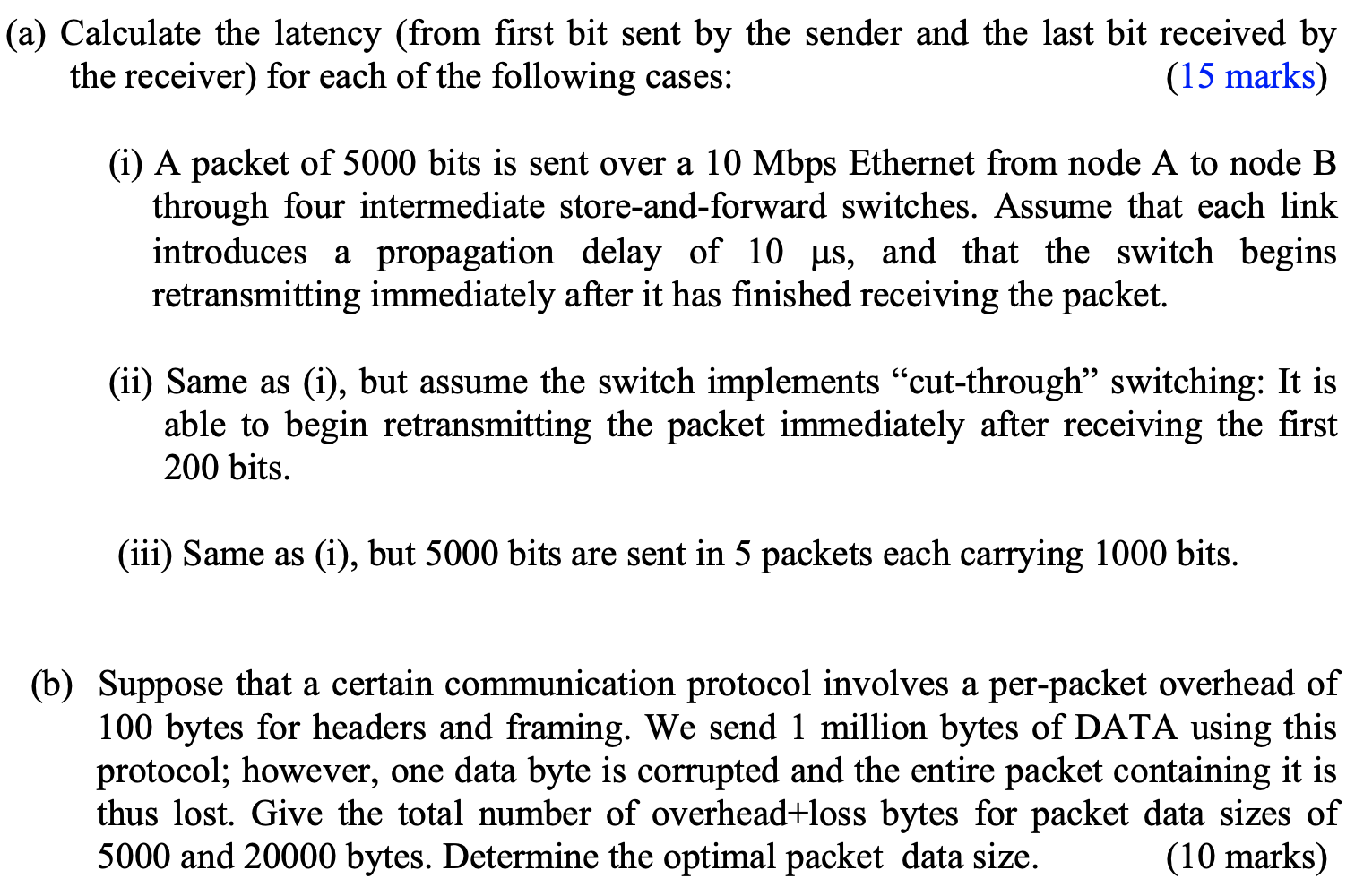 (a) Calculate the latency (from first bit sent by the sender and the last bit received by the receiver) for each of the following cases: (15 marks)

(i) A packet of 5000 bits is sent over a 10 Mbps Ethernet from node A to node B through four intermediate store-and-forward switches. Assume that each link introduces a propagation delay of 10 μs, and that the switch begins retransmitting immediately after it has finished receiving the packet.

(ii) Same as (i), but assume the switch implements “cut-through” switching: It is able to begin retransmitting the packet immediately after receiving the first 200 bits.

(iii) Same as (i), but 5000 bits are sent in 5 packets each carrying 1000 bits.

(b) Suppose that a certain communication protocol involves a per-packet overhead of 100 bytes for headers and framing. We send 1 million bytes of DATA using this protocol; however, one data byte is corrupted and the entire packet containing it is thus lost. Give the total number of overhead+loss bytes for packet data sizes of 5000 and 20000 bytes. Determine the optimal packet data size. (10 marks)